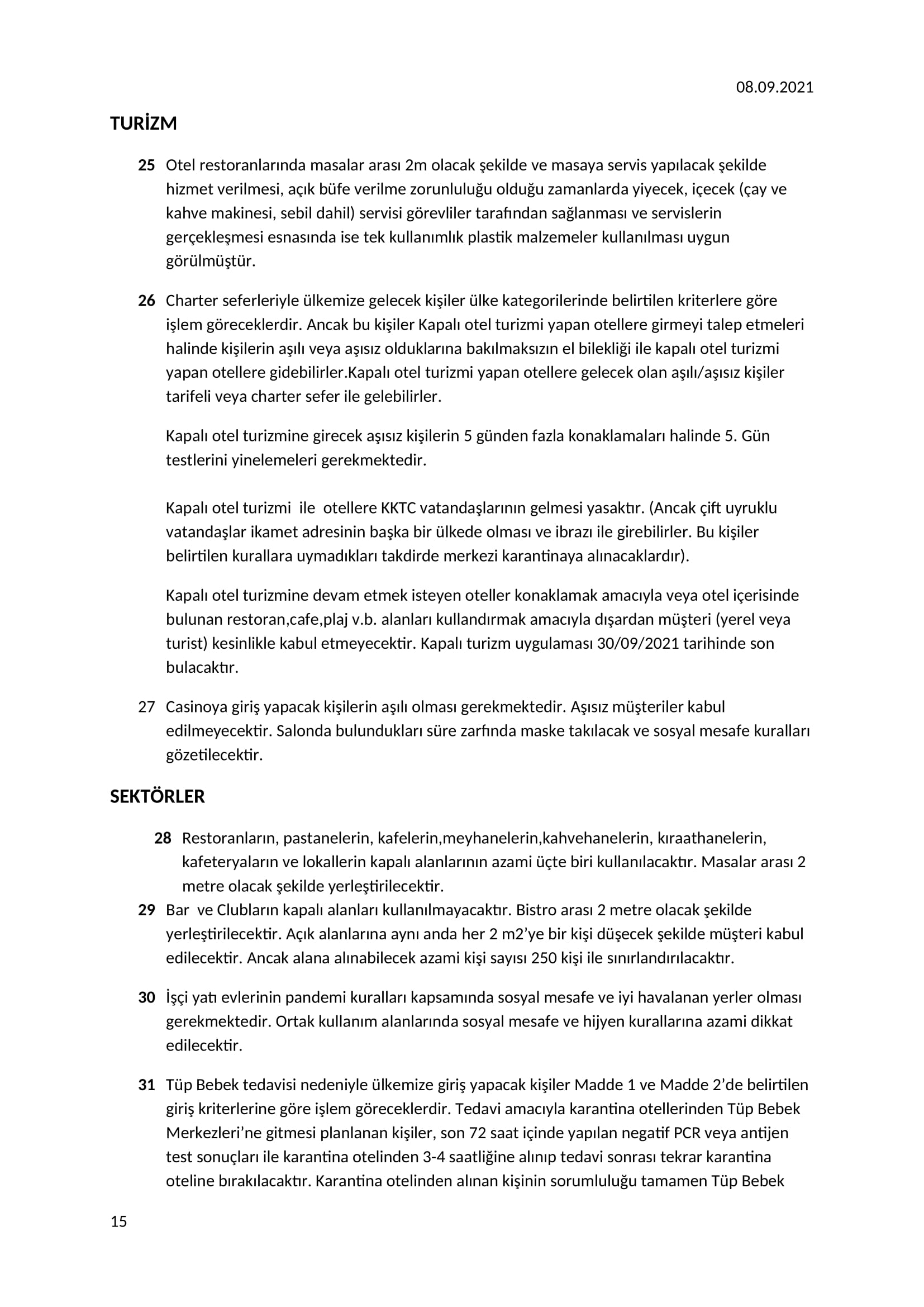 08.09.2021

TURİZM

25 Otel restoranlarında masalar arası 2m olacak şekilde ve masaya servis yapılacak şekilde hizmet verilmesi, açık büfe verilme zorunluluğu olduğu zamanlarda yiyecek, içecek (çay ve kahve makinesi, sebil dahil) servisi görevliler tarafından sağlanması ve servislerin gerçekleşmesi esnasında ise tek kullanımlık plastik malzemeler kullanılması uygun görülmüştür.

26 Charter seferleriyle ülkemize gelecek kişiler ülke kategorilerinde belirtilen kriterlere göre işlem göreceklerdir. Ancak bu kişiler Kapalı otel turizmi yapan otellere girmeyi talep etmeleri halinde kişilerin aşılı veya aşısız olduklarına bakılmaksızın el bilekliği ile kapalı otel turizmi yapan otellere gidebilirler.Kapalı otel turizmi yapan otellere gelecek olan aşılı/aşısız kişiler tarifeli veya charter sefer ile gelebilirler.

Kapalı otel turizmine girecek aşısız kişilerin 5 günden fazla konaklamaları halinde 5. Gün testlerini yinelemeleri gerekmektedir.

Kapalı otel turizmi ile otellere KKTC vatandaşlarının gelmesi yasaktır. (Ancak çift uyruklu vatandaşlar ikamet adresinin başka bir ülkede olması ve ibrazı ile girebilirler. Bu kişiler belirtilen kurallara uymadıkları takdirde merkezi karantinaya alınacaklardır).

Kapalı otel turizmine devam etmek isteyen oteller konaklamak amacıyla veya otel içerisinde bulunan restoran,cafe,plaj v.b. alanları kullandırmak amacıyla dışardan müşteri (yerel veya turist) kesinlikle kabul etmeyecektir. Kapalı turizm uygulaması 30/09/2021 tarihinde son bulacaktır.

27 Casinoya giriş yapacak kişilerin aşılı olması gerekmektedir. Aşısız müşteriler kabul edilmeyecektir. Salonda bulundukları süre zarfında maske takılacak ve sosyal mesafe kuralları gözetilecektir.

SEKTÖRLER

28 Restoranların, pastanelerin, kafelerin,meyhanelerin,kahvehanelerin, kıraathanelerin, kafeteryaların ve lokallerin kapalı alanlarının azami üçte biri kullanılacaktır. Masalar arası 2 metre olacak şekilde yerleştirilecektir.
29 Bar ve Clubların kapalı alanları kullanılmayacaktır. Bistro arası 2 metre olacak şekilde yerleştirilecektir. Açık alanlarına aynı anda her 2 m2'ye bir kişi düşecek şekilde müşteri kabul edilecektir. Ancak alana alınabilecek azami kişi sayısı 250 kişi ile sınırlandırılacaktır.

30 İşçi yatı evlerinin pandemi kuralları kapsamında sosyal mesafe ve iyi havalanan yerler olması gerekmektedir. Ortak kullanım alanlarında sosyal mesafe ve hijyen kurallarına azami dikkat edilecektir.

31 Tüp Bebek tedavisi nedeniyle ülkemize giriş yapacak kişiler Madde 1 ve Madde 2'de belirtilen giriş kriterlerine göre işlem göreceklerdir. Tedavi amacıyla karantina otellerinden Tüp Bebek Merkezleri'ne gitmesi planlanan kişiler, son 72 saat içinde yapılan negatif PCR veya antijen test sonuçları ile karantina otelinden 3-4 saatliğine alınıp tedavi sonrası tekrar karantina oteline bırakılacaktır. Karantina otelinden alınan kişinin sorumluluğu tamamen Tüp Bebek

15